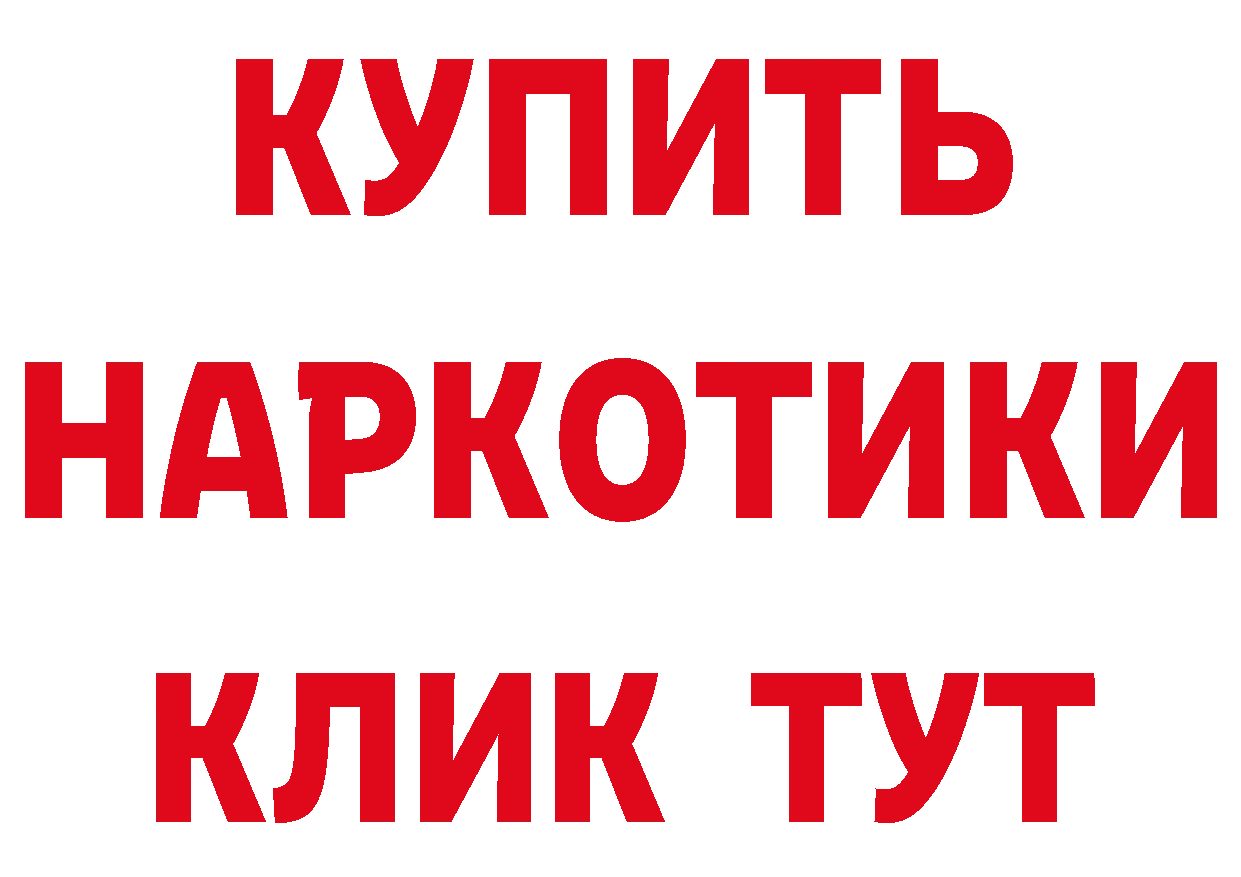 КУПИТЬ НАРКОТИКИ КЛИК ТУТ